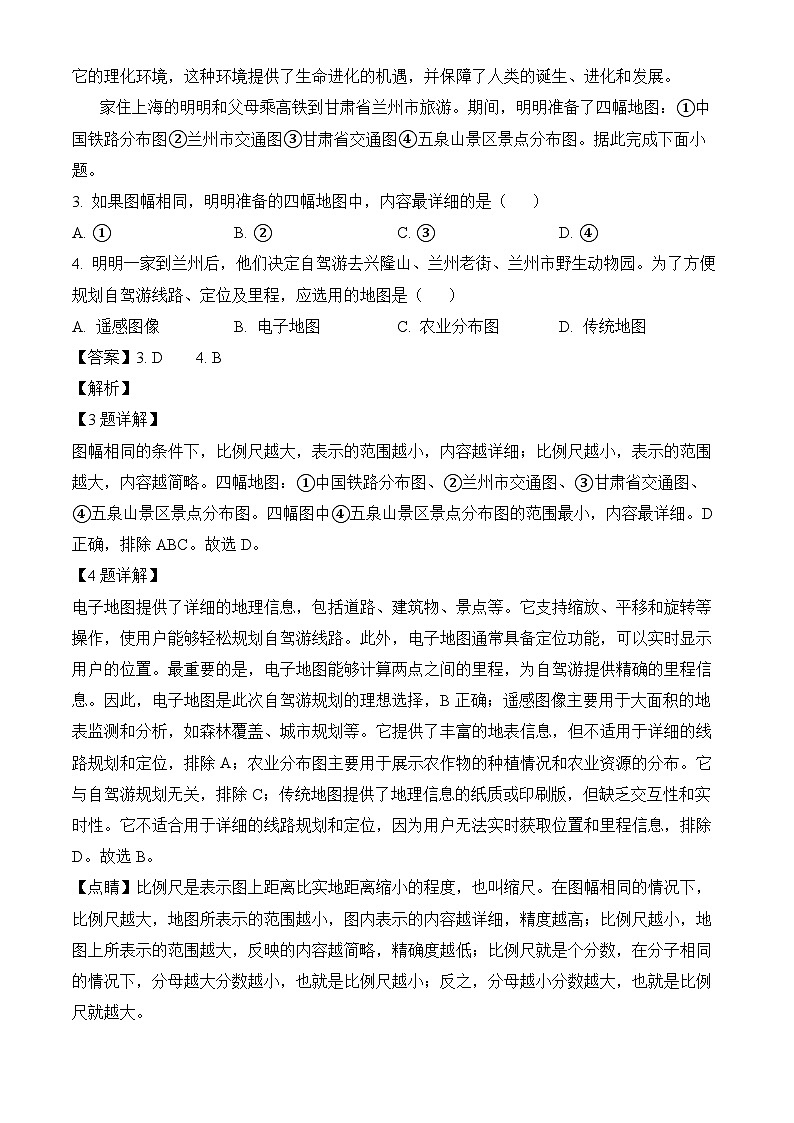 它的理化环境，这种环境提供了生命进化的机遇，并保障了人类的诞生、进化和发展。

家住上海的明明和父母乘高铁到甘肃省兰州市旅游。期间，明明准备了四幅地图：①中国铁路分布图②兰州市交通图③甘肃省交通图④五泉山景区景点分布图。据此完成下面小题。

3. 如果图幅相同，明明准备的四幅地图中，内容最详细的是（　　）

A. ①　　B. ②　　C. ③　　D. ④

4. 明明一家到兰州后，他们决定自驾游去兴隆山、兰州老街、兰州市野生动物园。为了方便规划自驾游线路、定位及里程，应选用的地图是（　　）

A. 遥感图像　　B. 电子地图　　C. 农业分布图　　D. 传统地图

【答案】3. D　　4. B

【解析】

【3题详解】

图幅相同的条件下，比例尺越大，表示的范围越小，内容越详细；比例尺越小，表示的范围越大，内容越简略。四幅地图：①中国铁路分布图、②兰州市交通图、③甘肃省交通图、④五泉山景区景点分布图。四幅图中④五泉山景区景点分布图的范围最小，内容最详细。D正确，排除ABC。故选D。

【4题详解】

电子地图提供了详细的地理信息，包括道路、建筑物、景点等。它支持缩放、平移和旋转等操作，使用户能够轻松规划自驾游线路。此外，电子地图通常具备定位功能，可以实时显示用户的位置。最重要的是，电子地图能够计算两点之间的里程，为自驾游提供精确的里程信息。因此，电子地图是此次自驾游规划的理想选择，B正确；遥感图像主要用于大面积的地表监测和分析，如森林覆盖、城市规划等。它提供了丰富的地表信息，但不适用于详细的线路规划和定位，排除A；农业分布图主要用于展示农作物的种植情况和农业资源的分布。它与自驾游规划无关，排除C；传统地图提供了地理信息的纸质或印刷版，但缺乏交互性和实时性。它不适合用于详细的线路规划和定位，因为用户无法实时获取位置和里程信息，排除D。故选B。

【点睛】比例尺是表示图上距离比实地距离缩小的程度，也叫缩尺。在图幅相同的情况下，比例尺越大，地图所表示的范围越小，图内表示的内容越详细，精度越高；比例尺越小，地图上所表示的范围越大，反映的内容越简略，精确度越低；比例尺就是个分数，在分子相同的情况下，分母越大分数越小，也就是比例尺越小；反之，分母越小分数越大，也就是比例尺就越大。